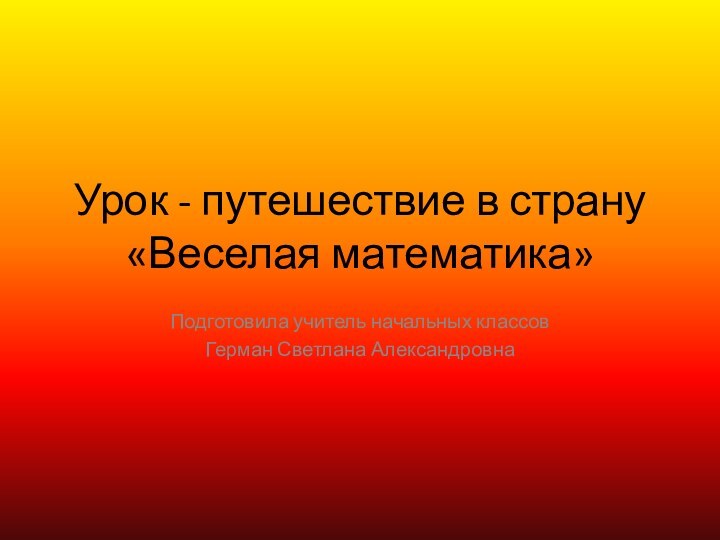 Урок - путешествие в страну «Веселая математика»

Подготовила учитель начальных классов
Герман Светлана Александровна